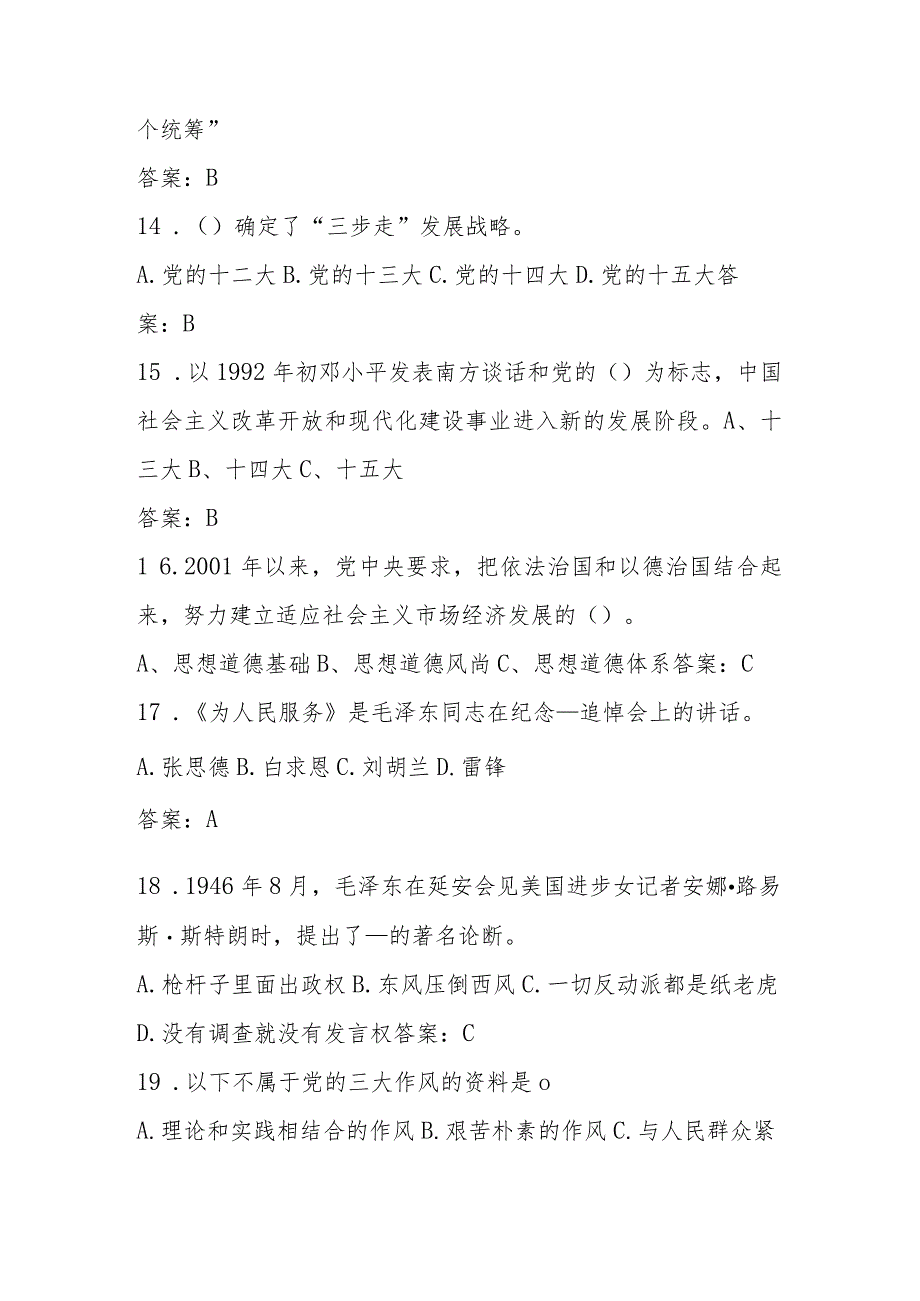 个统筹”

答案：B

14．（）确定了“三步走”发展战略。

A.党的十二大 B.党的十三大 C.党的十四大 D.党的十五大答案：B

15．以1992年初邓小平发表南方谈话和党的（）为标志，中国社会主义改革开放和现代化建设事业进入新的发展阶段。A、十三大 B、十四大 C、十五大

答案：B

1 6.2001年以来，党中央要求，把依法治国和以德治国结合起来，努力建立适应社会主义市场经济发展的（）。

A、思想道德基础 B、思想道德风尚 C、思想道德体系答案：C

17．《为人民服务》是毛泽东同志在纪念—追悼会上的讲话。

A.张思德 B.白求恩 C.刘胡兰 D.雷锋

答案：A

18．1946年8月，毛泽东在延安会见美国进步女记者安娜•路易斯·斯特朗时，提出了—的著名论断。

A.枪杆子里面出政权 B.东风压倒西风 C.一切反动派都是纸老虎 D.没有调查就没有发言权答案：C

19．以下不属于党的三大作风的资料是o

A.理论和实践相结合的作风 B.艰苦朴素的作风 C.与人民群众紧